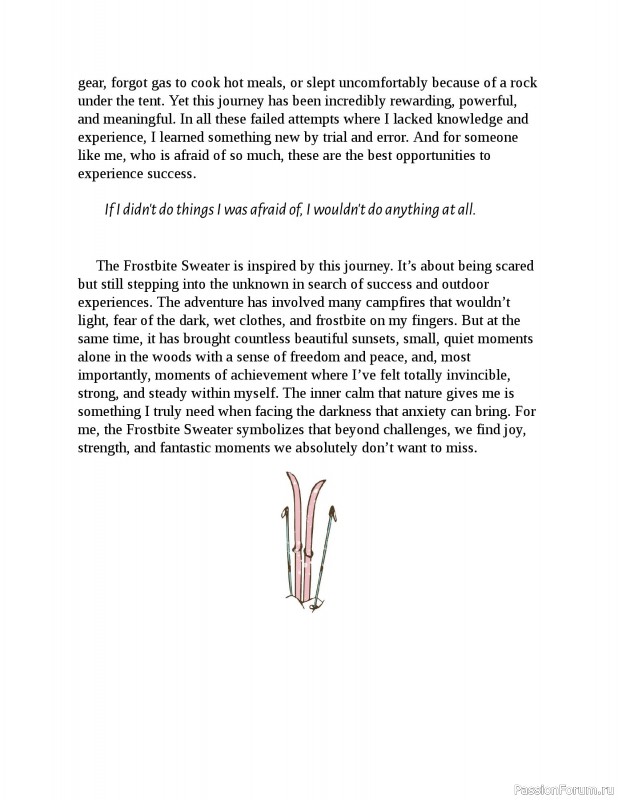 gear, forgot gas to cook hot meals, or slept uncomfortably because of a rock under the tent. Yet this journey has been incredibly rewarding, powerful, and meaningful. In all these failed attempts where I lacked knowledge and experience, I learned something new by trial and error. And for someone like me, who is afraid of so much, these are the best opportunities to experience success.

If I didn't do things I was afraid of, I wouldn't do anything at all.

The Frostbite Sweater is inspired by this journey. It's about being scared but still stepping into the unknown in search of success and outdoor experiences. The adventure has involved many campfires that wouldn't light, fear of the dark, wet clothes, and frostbite on my fingers. But at the same time, it has brought countless beautiful sunsets, small, quiet moments alone in the woods with a sense of freedom and peace, and, most importantly, moments of achievement where I've felt totally invincible, strong, and steady within myself. The inner calm that nature gives me is something I truly need when facing the darkness that anxiety can bring. For me, the Frostbite Sweater symbolizes that beyond challenges, we find joy, strength, and fantastic moments we absolutely don't want to miss.

PassionForum.ru